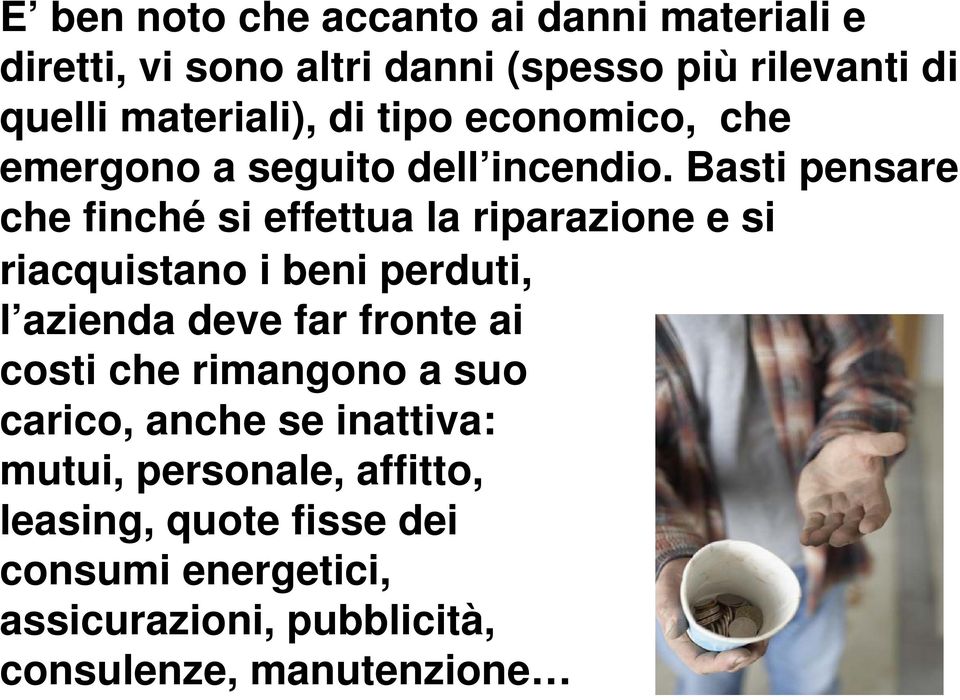 E’ ben noto che accanto ai danni materiali e diretti, vi sono altri danni (spesso più rilevanti di quelli materiali), di tipo economico, che emergono a seguito dell’incendio. Basti pensare che finché si effettua la riparazione e si riacquistano i beni perduti, l’azienda deve far fronte ai costi che rimangono a suo carico, anche se inattiva: mutui, personale, affitto, leasing, quote fisse dei consumi energetici, assicurazioni, pubblicità, consulenze, manutenzione…